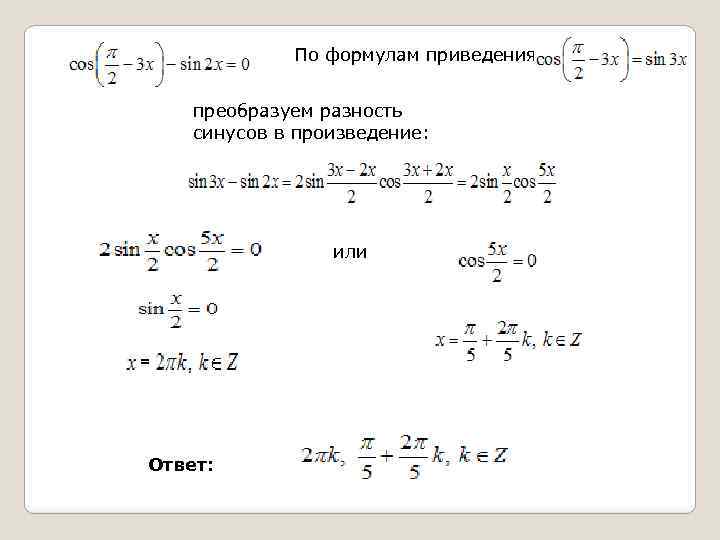 $\cos\left(\frac{\pi}{2}-3x\right)-\sin 2x=0$ По формулам приведения $\cos\left(\frac{\pi}{2}-3x\right)=\sin 3x$

преобразуем разность синусов в произведение:

$\sin 3x-\sin 2x=2\sin\frac{3x-2x}{2}\cos\frac{3x+2x}{2}=2\sin\frac{x}{2}\cos\frac{5x}{2}$

$2\sin\frac{x}{2}\cos\frac{5x}{2}=0$

$\sin\frac{x}{2}=0$

$x=2\pi k,\ k\in Z$

или

$\cos\frac{5x}{2}=0$

$x=\frac{\pi}{5}+\frac{2\pi}{5}k,\ k\in Z$

Ответ: $2\pi k,\ \frac{\pi}{5}+\frac{2\pi}{5}k,\ k\in Z$